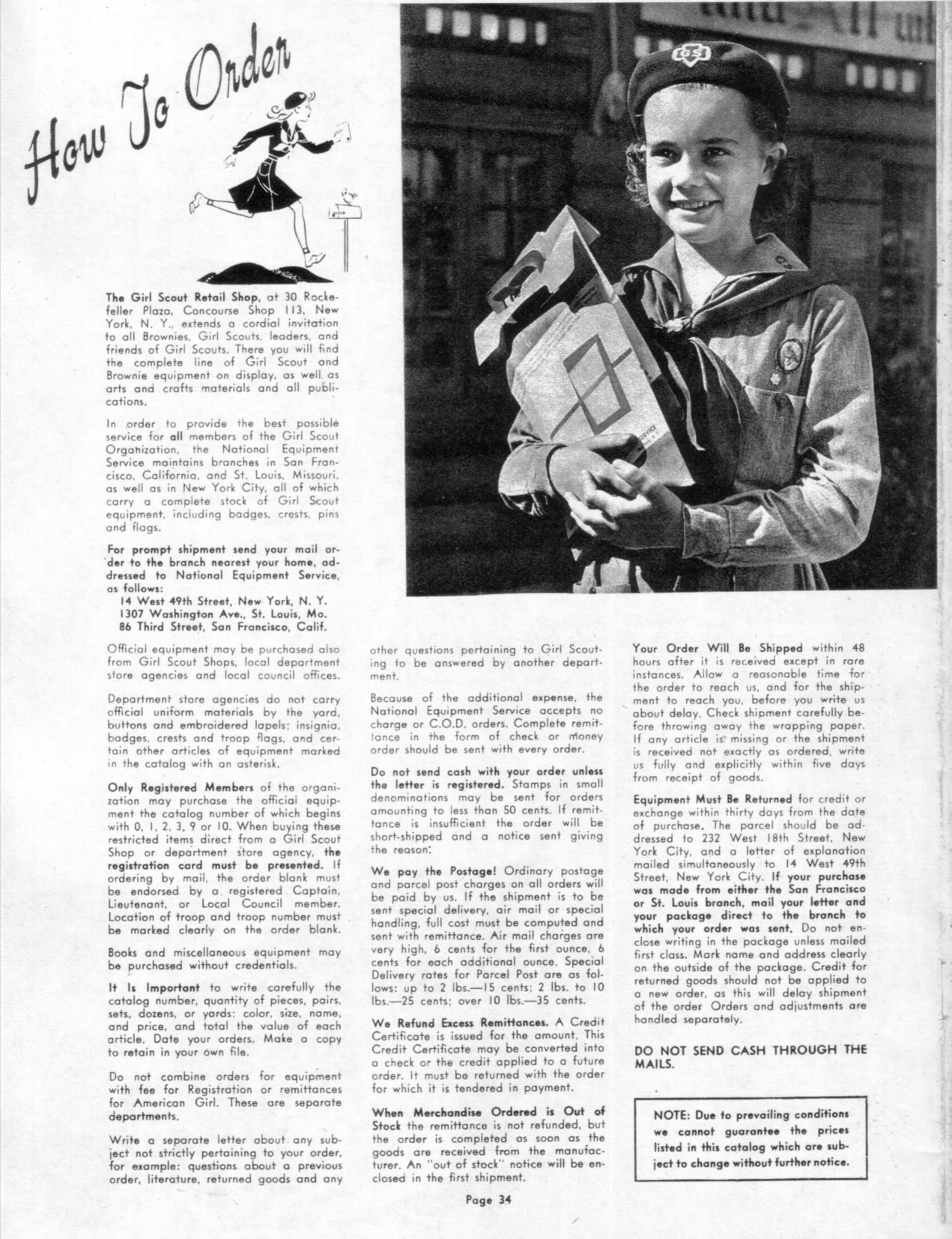 How To Order

The Girl Scout Retail Shop, at 30 Rockefeller Plaza, Concourse Shop 113, New York, N. Y., extends a cordial invitation to all Brownies, Girl Scouts, leaders, and friends of Girl Scouts. There you will find the complete line of Girl Scout and Brownie equipment on display, as well as arts and crafts materials and all publications.

In order to provide the best possible service for all members of the Girl Scout Organization, the National Equipment Service maintains branches in San Francisco, California, and St. Louis, Missouri, as well as in New York City, all of which carry a complete stock of Girl Scout equipment, including badges, crests, pins and flags.

For prompt shipment send your mail order to the branch nearest your home, addressed to National Equipment Service, as follows:
14 West 49th Street, New York, N. Y.
1307 Washington Ave., St. Louis, Mo.
86 Third Street, San Francisco, Calif.

Official equipment may be purchased also from Girl Scout Shops, local department store agencies and local council offices.

Department store agencies do not carry official uniform materials by the yard, buttons and embroidered lapels; insignia, badges, crests and troop flags, and certain other articles of equipment marked in the catalog with an asterisk.

Only Registered Members of the organization may purchase the official equipment the catalog number of which begins with 0, 1, 2, 3, 9 or 10. When buying these restricted items direct from a Girl Scout Shop or department store agency, the registration card must be presented. If ordering by mail, the order blank must be endorsed by a registered Captain, Lieutenant, or Local Council member. Location of troop and troop number must be marked clearly on the order blank.

Books and miscellaneous equipment may be purchased without credentials.

It Is Important to write carefully the catalog number, quantity of pieces, pairs, sets, dozens, or yards; color, size, name, and price, and total the value of each article. Date your orders. Make a copy to retain in your own file.

Do not combine orders for equipment with fee for Registration or remittances for American Girl. These are separate departments.

Write a separate letter about any subject not strictly pertaining to your order, for example: questions about a previous order, literature, returned goods and any other questions pertaining to Girl Scouting to be answered by another department.

Because of the additional expense, the National Equipment Service accepts no charge or C.O.D. orders. Complete remittance in the form of check or money order should be sent with every order.

Do not send cash with your order unless the letter is registered. Stamps in small denominations may be sent for orders amounting to less than 50 cents. If remittance is insufficient the order will be short-shipped and a notice sent giving the reason.

We pay the Postage! Ordinary postage and parcel post charges on all orders will be paid by us. If the shipment is to be sent special delivery, air mail or special handling, full cost must be computed and sent with remittance. Air mail charges are very high, 6 cents for the first ounce, 6 cents for each additional ounce. Special Delivery rates for Parcel Post are as follows: up to 2 lbs.—15 cents; 2 lbs. to 10 lbs.—25 cents; over 10 lbs.—35 cents.

We Refund Excess Remittances. A Credit Certificate is issued for the amount. This Credit Certificate may be converted into a check or the credit applied to a future order. It must be returned with the order for which it is tendered in payment.

When Merchandise Ordered is Out of Stock the remittance is not refunded, but the order is completed as soon as the goods are received from the manufacturer. An "out of stock" notice will be enclosed in the first shipment.

Your Order Will Be Shipped within 48 hours after it is received except in rare instances. Allow a reasonable time for the order to reach us, and for the shipment to reach you, before you write us about delay. Check shipment carefully before throwing away the wrapping paper. If any article is missing or the shipment is received not exactly as ordered, write us fully and explicitly within five days from receipt of goods.

Equipment Must Be Returned for credit or exchange within thirty days from the date of purchase. The parcel should be addressed to 232 West 18th Street, New York City, and a letter of explanation mailed simultaneously to 14 West 49th Street, New York City. If your purchase was made from either the San Francisco or St. Louis branch, mail your letter and your package direct to the branch to which your order was sent. Do not enclose writing in the package unless mailed first class. Mark name and address clearly on the outside of the package. Credit for returned goods should not be applied to a new order, as this will delay shipment of the order Orders and adjustments are handled separately.

DO NOT SEND CASH THROUGH THE MAILS.

NOTE: Due to prevailing conditions we cannot guarantee the prices listed in this catalog which are subject to change without further notice.

Page 34